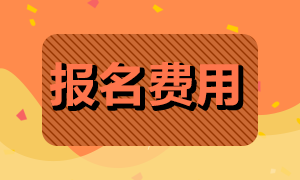 报名费用